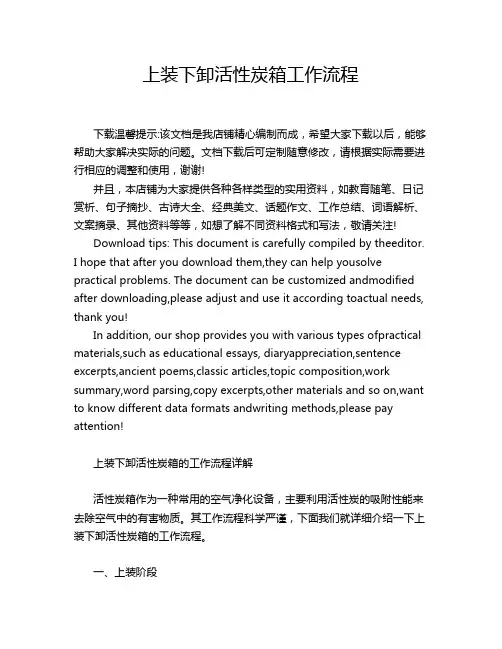 上装下卸活性炭箱工作流程

下载温馨提示:该文档是我店铺精心编制而成，希望大家下载以后，能够帮助大家解决实际的问题。文档下载后可定制随意修改，请根据实际需要进行相应的调整和使用，谢谢!

并且，本店铺为大家提供各种各样类型的实用资料，如教育随笔、日记赏析、句子摘抄、古诗大全、经典美文、话题作文、工作总结、词语解析、文案摘录、其他资料等等，如想了解不同资料格式和写法，敬请关注!

Download tips: This document is carefully compiled by theeditor. I hope that after you download them,they can help yousolve practical problems. The document can be customized andmodified after downloading,please adjust and use it according toactual needs, thank you!

In addition, our shop provides you with various types ofpractical materials,such as educational essays, diaryappreciation,sentence excerpts,ancient poems,classic articles,topic composition,work summary,word parsing,copy excerpts,other materials and so on,want to know different data formats andwriting methods,please pay attention!

上装下卸活性炭箱的工作流程详解

活性炭箱作为一种常用的空气净化设备，主要利用活性炭的吸附性能来去除空气中的有害物质。其工作流程科学严谨，下面我们就详细介绍一下上装下卸活性炭箱的工作流程。

一、上装阶段